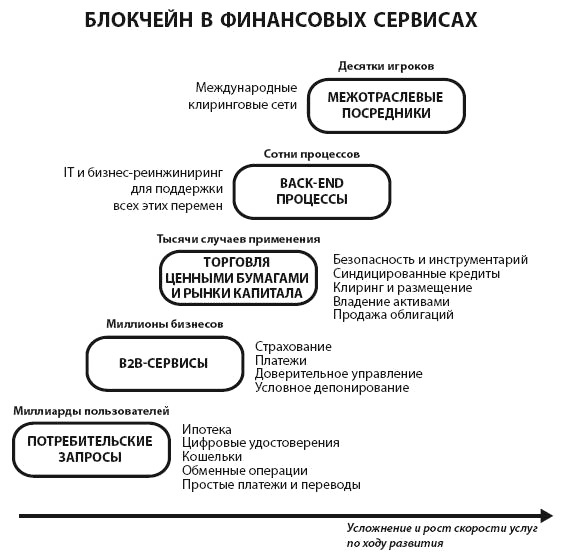 БЛОКЧЕЙН В ФИНАНСОВЫХ СЕРВИСАХ

Десятки игроков

Международные клиринговые сети

МЕЖОТРАСЛЕВЫЕ ПОСРЕДНИКИ

Сотни процессов

IT и бизнес-реинжиниринг для поддержки всех этих перемен

BACK-END ПРОЦЕССЫ

Тысячи случаев применения

ТОРГОВЛЯ ЦЕННЫМИ БУМАГАМИ И РЫНКИ КАПИТАЛА

Безопасность и инструментарий
Синдицированные кредиты
Клиринг и размещение
Владение активами
Продажа облигаций

Миллионы бизнесов

B2B-СЕРВИСЫ

Страхование
Платежи
Доверительное управление
Условное депонирование

Миллиарды пользователей

ПОТРЕБИТЕЛЬСКИЕ ЗАПРОСЫ

Ипотека
Цифровые удостоверения
Кошельки
Обменные операции
Простые платежи и переводы

Усложнение и рост скорости услуг по ходу развития